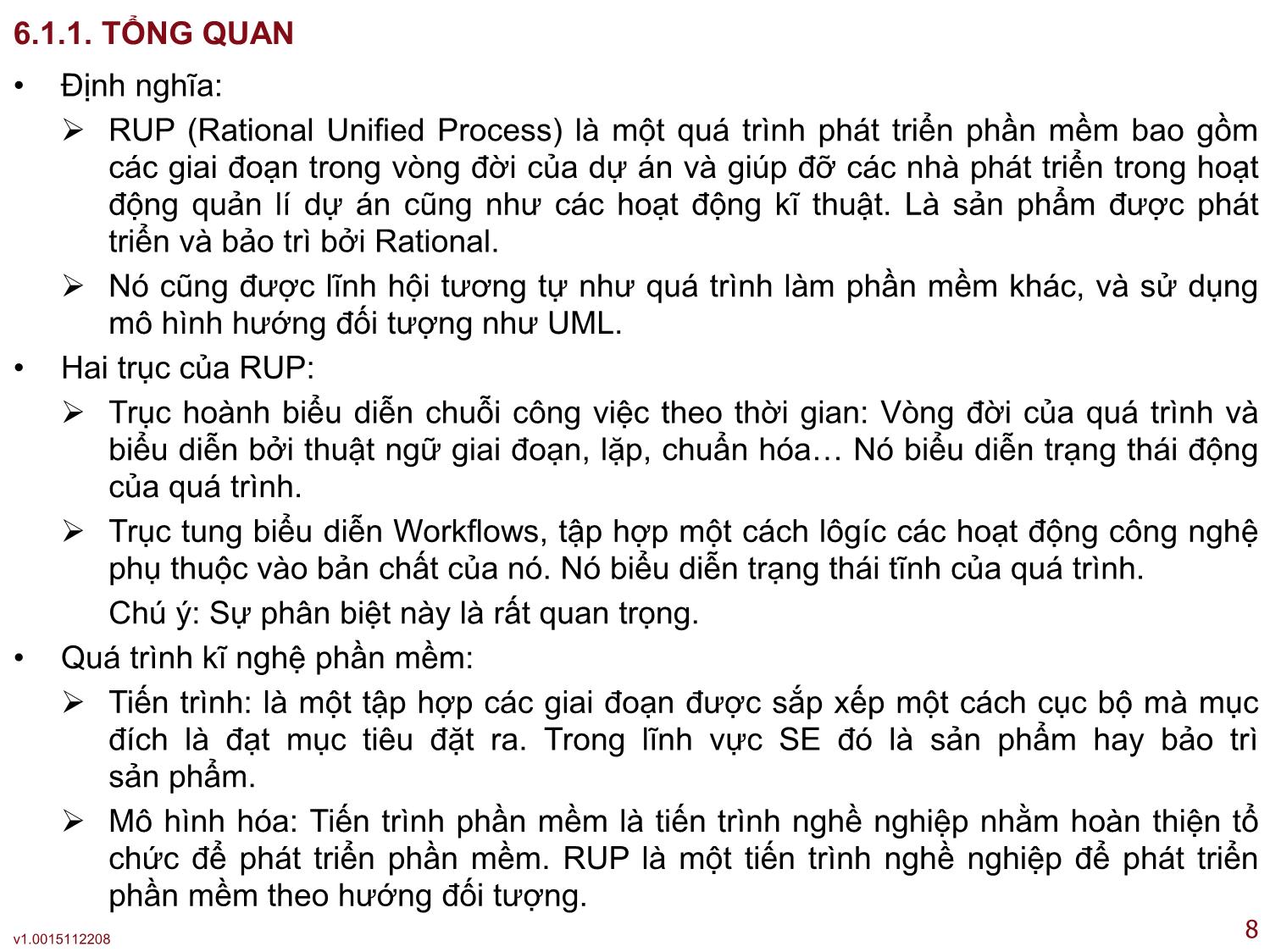 6.1.1. TỔNG QUAN

• Định nghĩa:

➢ RUP (Rational Unified Process) là một quá trình phát triển phần mềm bao gồm các giai đoạn trong vòng đời của dự án và giúp đỡ các nhà phát triển trong hoạt động quản lí dự án cũng như các hoạt động kĩ thuật. Là sản phẩm được phát triển và bảo trì bởi Rational.

➢ Nó cũng được lĩnh hội tương tự như quá trình làm phần mềm khác, và sử dụng mô hình hướng đối tượng như UML.

• Hai trục của RUP:

➢ Trục hoành biểu diễn chuỗi công việc theo thời gian: Vòng đời của quá trình và biểu diễn bởi thuật ngữ giai đoạn, lặp, chuẩn hóa… Nó biểu diễn trạng thái động của quá trình.

➢ Trục tung biểu diễn Workflows, tập hợp một cách lôgíc các hoạt động công nghệ phụ thuộc vào bản chất của nó. Nó biểu diễn trạng thái tĩnh của quá trình.

Chú ý: Sự phân biệt này là rất quan trọng.

• Quá trình kĩ nghệ phần mềm:

➢ Tiến trình: là một tập hợp các giai đoạn được sắp xếp một cách cục bộ mà mục đích là đạt mục tiêu đặt ra. Trong lĩnh vực SE đó là sản phẩm hay bảo trì sản phẩm.

➢ Mô hình hóa: Tiến trình phần mềm là tiến trình nghề nghiệp nhằm hoàn thiện tổ chức để phát triển phần mềm. RUP là một tiến trình nghề nghiệp để phát triển phần mềm theo hướng đối tượng.

v1.0015112208

8